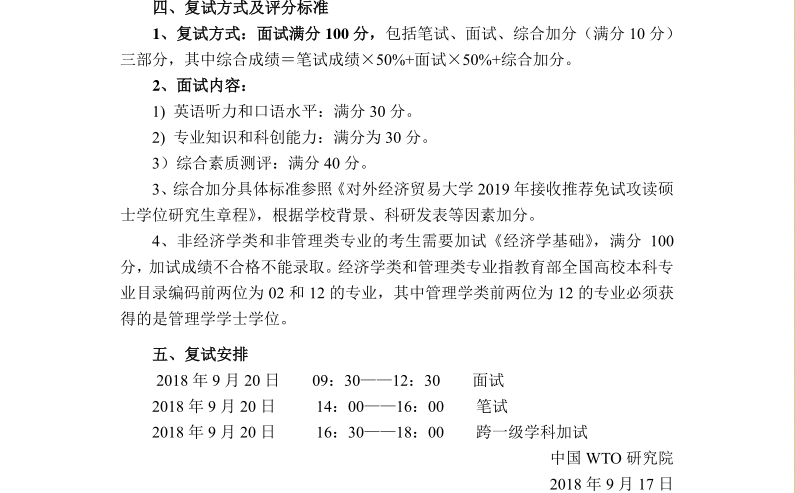 四、复试方式及评分标准

1、复试方式：面试满分 100 分，包括笔试、面试、综合加分（满分 10 分）三部分，其中综合成绩＝笔试成绩×50%+面试×50%+综合加分。

2、面试内容：

1) 英语听力和口语水平：满分 30 分。

2) 专业知识和科创能力：满分为 30 分。

3）综合素质测评：满分 40 分。

3、综合加分具体标准参照《对外经济贸易大学 2019 年接收推荐免试攻读硕士学位研究生章程》，根据学校背景、科研发表等因素加分。

4、非经济学类和非管理类专业的考生需要加试《经济学基础》，满分 100 分，加试成绩不合格不能录取。经济学类和管理类专业指教育部全国高校本科专业目录编码前两位为 02 和 12 的专业，其中管理学类前两位为 12 的专业必须获得的是管理学学士学位。

五、复试安排

2018 年 9 月 20 日 09：30——12：30 面试

2018 年 9 月 20 日 14：00——16：00 笔试

2018 年 9 月 20 日 16：30——18：00 跨一级学科加试

中国 WTO 研究院

2018 年 9 月 17 日